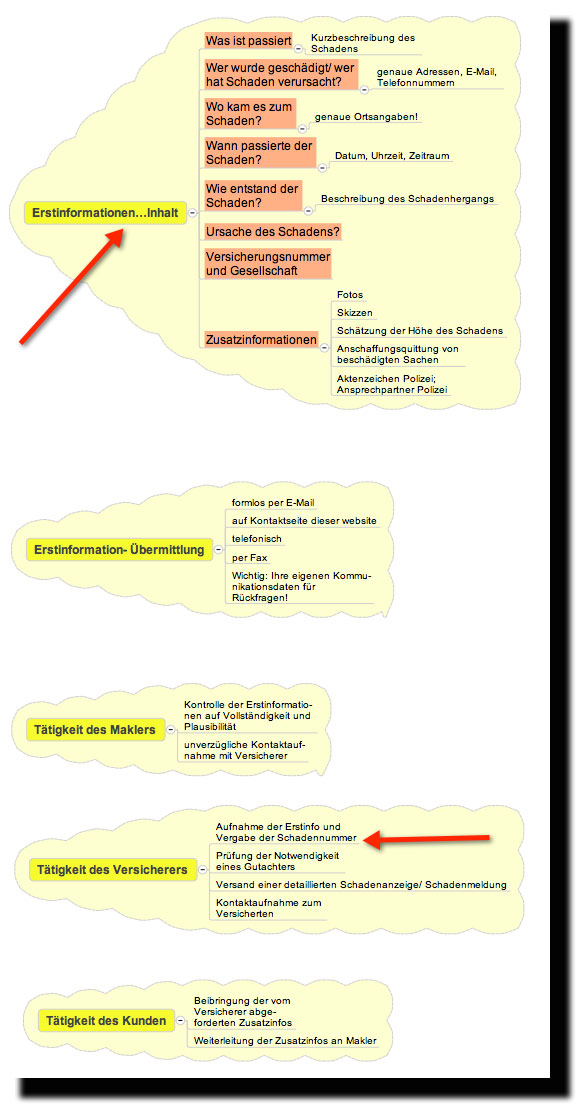 Erstinformationen…Inhalt

Was ist passiert
Kurzbeschreibung des Schadens

Wer wurde geschädigt/ wer hat Schaden verursacht?
genaue Adressen, E-Mail, Telefonnummern

Wo kam es zum Schaden?
genaue Ortsangaben!

Wann passierte der Schaden?
Datum, Uhrzeit, Zeitraum

Wie entstand der Schaden?
Beschreibung des Schadenhergangs

Ursache des Schadens?

Versicherungsnummer und Gesellschaft

Zusatzinformationen
Fotos
Skizzen
Schätzung der Höhe des Schadens
Anschaffungsquittung von beschädigten Sachen
Aktenzeichen Polizei; Ansprechpartner Polizei

Erstinformation- Übermittlung
formlos per E-Mail
auf Kontaktseite dieser website
telefonisch
per Fax
Wichtig: Ihre eigenen Kommunikationsdaten für Rückfragen!

Tätigkeit des Maklers
Kontrolle der Erstinformationen auf Vollständigkeit und Plausibilität
unverzügliche Kontaktaufnahme mit Versicherer

Tätigkeit des Versicherers
Aufnahme der Erstinfo und Vergabe der Schadennummer
Prüfung der Notwendigkeit eines Gutachters
Versand einer detaillierten Schadenanzeige/ Schadenmeldung
Kontaktaufnahme zum Versicherten

Tätigkeit des Kunden
Beibringung der vom Versicherer abgeforderten Zusatzinfos
Weiterleitung der Zusatzinfos an Makler